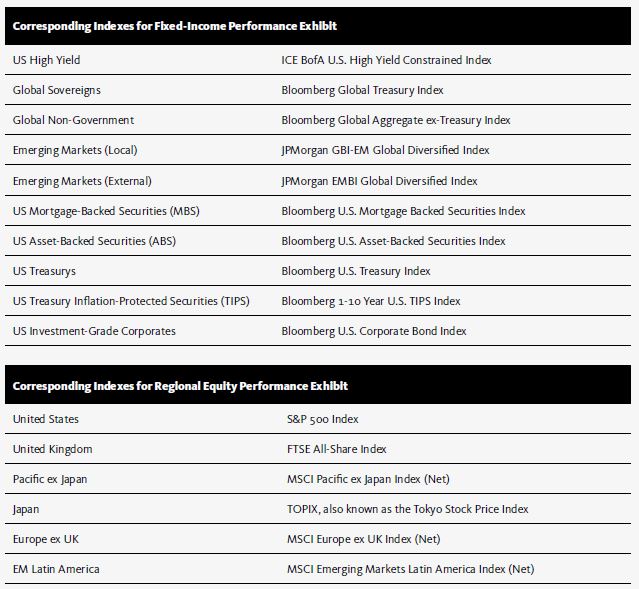 | Corresponding Indexes for Fixed-Income Performance Exhibit | |
|---|---|
| US High Yield | ICE BofA U.S. High Yield Constrained Index |
| Global Sovereigns | Bloomberg Global Treasury Index |
| Global Non-Government | Bloomberg Global Aggregate ex-Treasury Index |
| Emerging Markets (Local) | JPMorgan GBI-EM Global Diversified Index |
| Emerging Markets (External) | JPMorgan EMBI Global Diversified Index |
| US Mortgage-Backed Securities (MBS) | Bloomberg U.S. Mortgage Backed Securities Index |
| US Asset-Backed Securities (ABS) | Bloomberg U.S. Asset-Backed Securities Index |
| US Treasurys | Bloomberg U.S. Treasury Index |
| US Treasury Inflation-Protected Securities (TIPS) | Bloomberg 1-10 Year U.S. TIPS Index |
| US Investment-Grade Corporates | Bloomberg U.S. Corporate Bond Index |

| Corresponding Indexes for Regional Equity Performance Exhibit | |
|---|---|
| United States | S&P 500 Index |
| United Kingdom | FTSE All-Share Index |
| Pacific ex Japan | MSCI Pacific ex Japan Index (Net) |
| Japan | TOPIX, also known as the Tokyo Stock Price Index |
| Europe ex UK | MSCI Europe ex UK Index (Net) |
| EM Latin America | MSCI Emerging Markets Latin America Index (Net) |